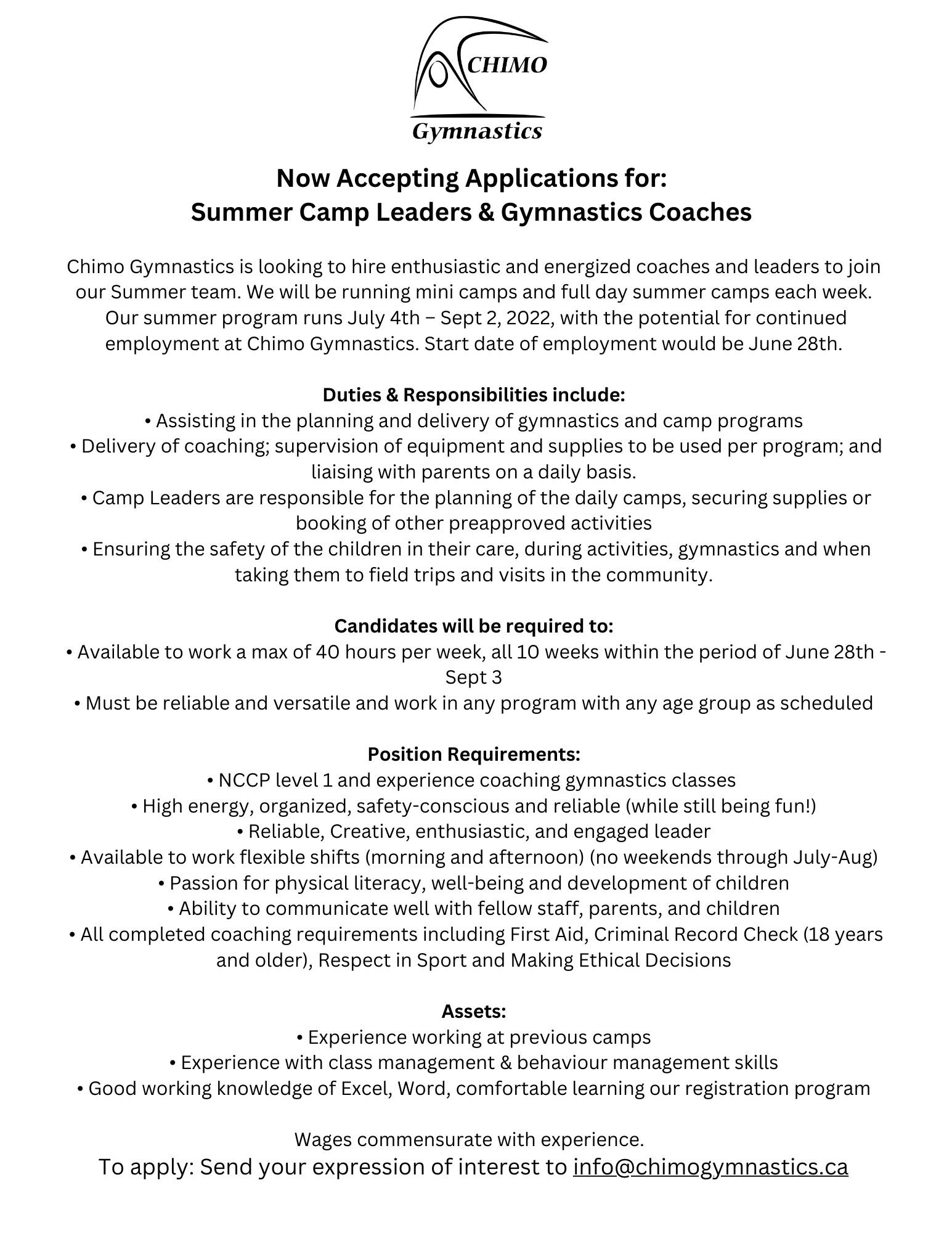 CHIMO
Gymnastics

Now Accepting Applications for:
Summer Camp Leaders & Gymnastics Coaches

Chimo Gymnastics is looking to hire enthusiastic and energized coaches and leaders to join our Summer team. We will be running mini camps and full day summer camps each week. Our summer program runs July 4th – Sept 2, 2022, with the potential for continued employment at Chimo Gymnastics. Start date of employment would be June 28th.

Duties & Responsibilities include:
• Assisting in the planning and delivery of gymnastics and camp programs
• Delivery of coaching; supervision of equipment and supplies to be used per program; and liaising with parents on a daily basis.
• Camp Leaders are responsible for the planning of the daily camps, securing supplies or booking of other preapproved activities
• Ensuring the safety of the children in their care, during activities, gymnastics and when taking them to field trips and visits in the community.

Candidates will be required to:
• Available to work a max of 40 hours per week, all 10 weeks within the period of June 28th - Sept 3
• Must be reliable and versatile and work in any program with any age group as scheduled

Position Requirements:
• NCCP level 1 and experience coaching gymnastics classes
• High energy, organized, safety-conscious and reliable (while still being fun!)
• Reliable, Creative, enthusiastic, and engaged leader
• Available to work flexible shifts (morning and afternoon) (no weekends through July-Aug)
• Passion for physical literacy, well-being and development of children
• Ability to communicate well with fellow staff, parents, and children
• All completed coaching requirements including First Aid, Criminal Record Check (18 years and older), Respect in Sport and Making Ethical Decisions

Assets:
• Experience working at previous camps
• Experience with class management & behaviour management skills
• Good working knowledge of Excel, Word, comfortable learning our registration program

Wages commensurate with experience.
To apply: Send your expression of interest to info@chimogymnastics.ca